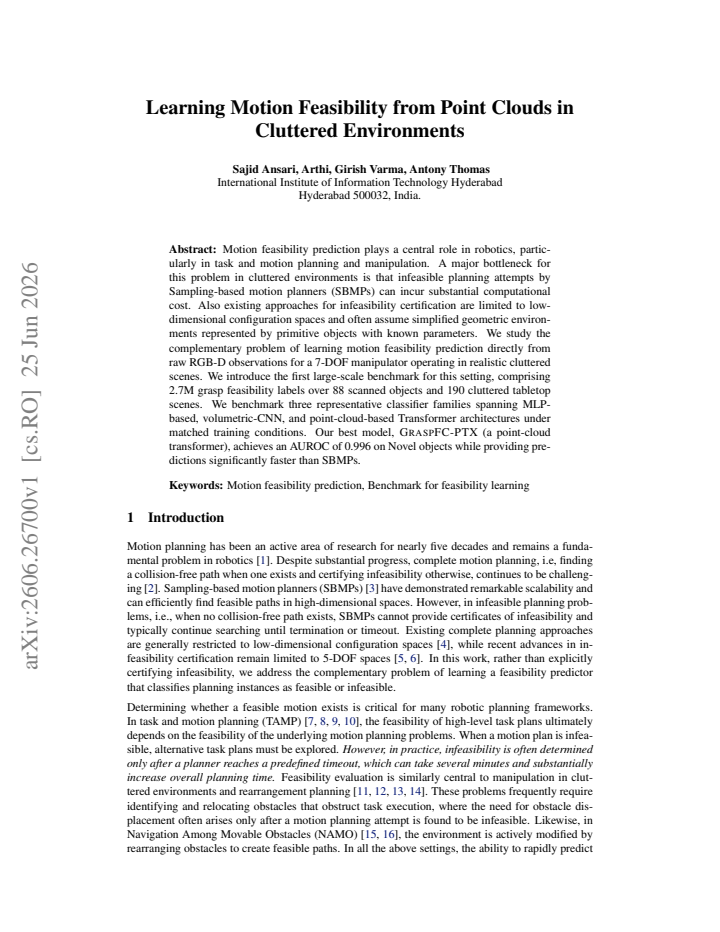 Learning Motion Feasibility from Point Clouds in Cluttered Environments

Sajid Ansari, Arthi, Girish Varma, Antony Thomas
International Institute of Information Technology Hyderabad
Hyderabad 500032, India.

Abstract: Motion feasibility prediction plays a central role in robotics, particularly in task and motion planning and manipulation. A major bottleneck for this problem in cluttered environments is that infeasible planning attempts by Sampling-based motion planners (SBMPs) can incur substantial computational cost. Also existing approaches for infeasibility certification are limited to low-dimensional configuration spaces and often assume simplified geometric environments represented by primitive objects with known parameters. We study the complementary problem of learning motion feasibility prediction directly from raw RGB-D observations for a 7-DOF manipulator operating in realistic cluttered scenes. We introduce the first large-scale benchmark for this setting, comprising 2.7M grasp feasibility labels over 88 scanned objects and 190 cluttered tabletop scenes. We benchmark three representative classifier families spanning MLP-based, volumetric-CNN, and point-cloud-based Transformer architectures under matched training conditions. Our best model, GRASPFC-PTX (a point-cloud transformer), achieves an AUROC of 0.996 on Novel objects while providing predictions significantly faster than SBMPs.

Keywords: Motion feasibility prediction, Benchmark for feasibility learning

1 Introduction

Motion planning has been an active area of research for nearly five decades and remains a fundamental problem in robotics [1]. Despite substantial progress, complete motion planning, i.e, finding a collision-free path when one exists and certifying infeasibility otherwise, continues to be challenging [2]. Sampling-based motion planners (SBMPs) [3] have demonstrated remarkable scalability and can efficiently find feasible paths in high-dimensional spaces. However, in infeasible planning problems, i.e., when no collision-free path exists, SBMPs cannot provide certificates of infeasibility and typically continue searching until termination or timeout. Existing complete planning approaches are generally restricted to low-dimensional configuration spaces [4], while recent advances in infeasibility certification remain limited to 5-DOF spaces [5, 6]. In this work, rather than explicitly certifying infeasibility, we address the complementary problem of learning a feasibility predictor that classifies planning instances as feasible or infeasible.

Determining whether a feasible motion exists is critical for many robotic planning frameworks. In task and motion planning (TAMP) [7, 8, 9, 10], the feasibility of high-level task plans ultimately depends on the feasibility of the underlying motion planning problems. When a motion plan is infeasible, alternative task plans must be explored. However, in practice, infeasibility is often determined only after a planner reaches a predefined timeout, which can take several minutes and substantially increase overall planning time. Feasibility evaluation is similarly central to manipulation in cluttered environments and rearrangement planning [11, 12, 13, 14]. These problems frequently require identifying and relocating obstacles that obstruct task execution, where the need for obstacle displacement often arises only after a motion planning attempt is found to be infeasible. Likewise, in Navigation Among Movable Obstacles (NAMO) [15, 16], the environment is actively modified by rearranging obstacles to create feasible paths. In all the above settings, the ability to rapidly predict

arXiv:2606.26700v1 [cs.RO] 25 Jun 2026